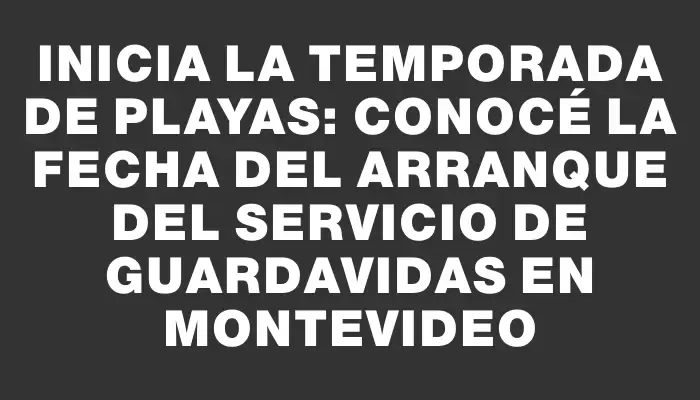 INICIA LA TEMPORADA DE PLAYAS: CONOCÉ LA FECHA DEL ARRANQUE DEL SERVICIO DE GUARDAVIDAS EN MONTEVIDEO